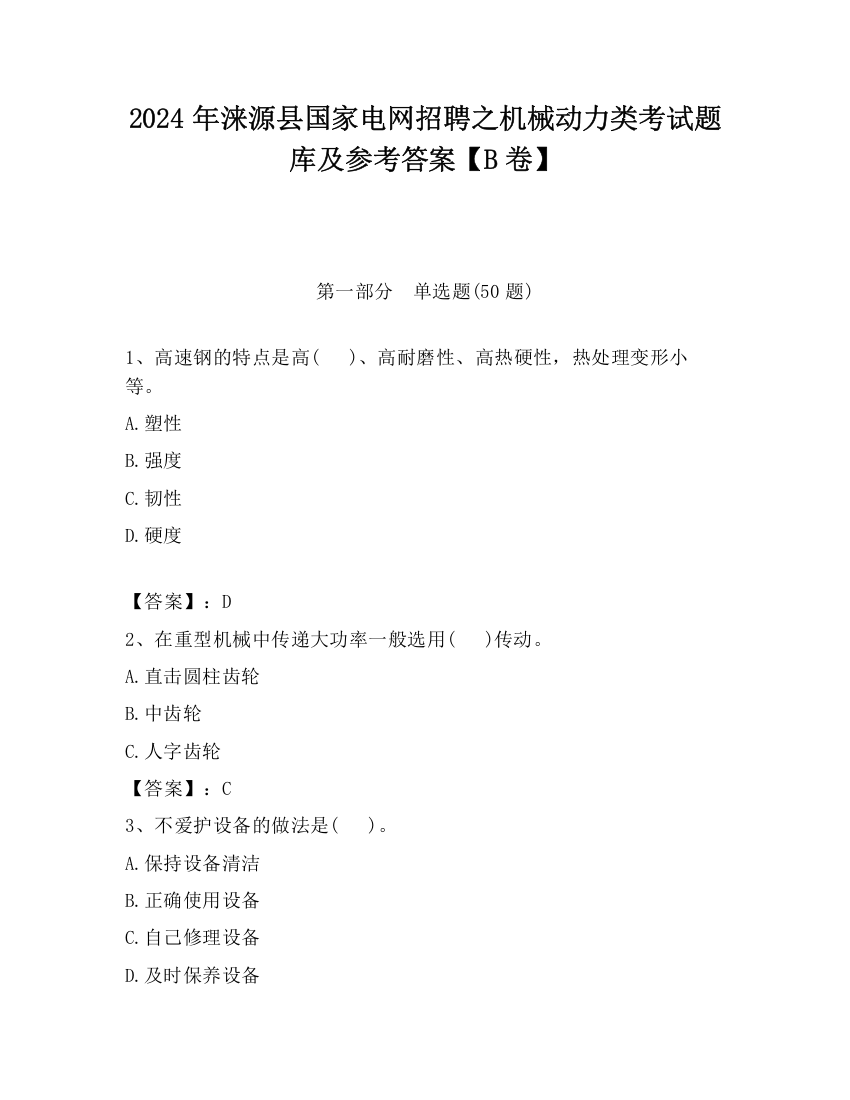 2024 年涞源县国家电网招聘之机械动力类考试题库及参考答案【B 卷】

第一部分　单选题(50 题)

1、高速钢的特点是高(　　)、高耐磨性、高热硬性，热处理变形小等。

A.塑性

B.强度

C.韧性

D.硬度

【答案】：D

2、在重型机械中传递大功率一般选用(　　)传动。

A.直击圆柱齿轮

B.中齿轮

C.人字齿轮

【答案】：C

3、不爱护设备的做法是(　　)。

A.保持设备清洁

B.正确使用设备

C.自己修理设备

D.及时保养设备